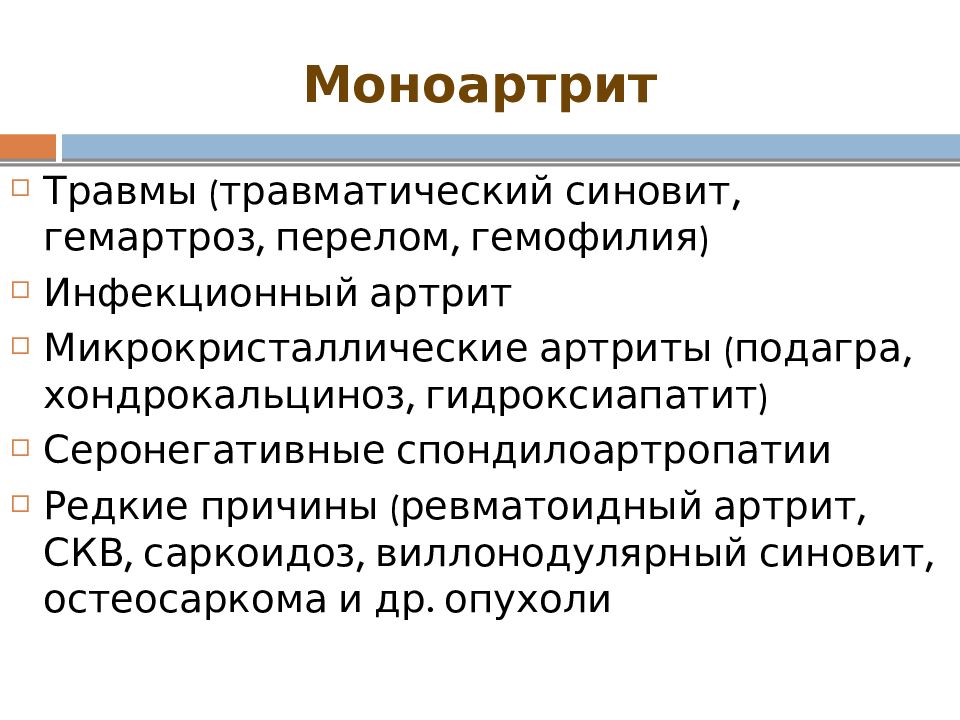 Моноартрит

Травмы (травматический синовит, гемартроз, перелом, гемофилия)
Инфекционный артрит
Микрокристаллические артриты (подагра, хондрокальциноз, гидроксиапатит)
Серонегативные спондилоартропатии
Редкие причины (ревматоидный артрит, СКВ, саркоидоз, виллонодулярный синовит, остеосаркома и др. опухоли